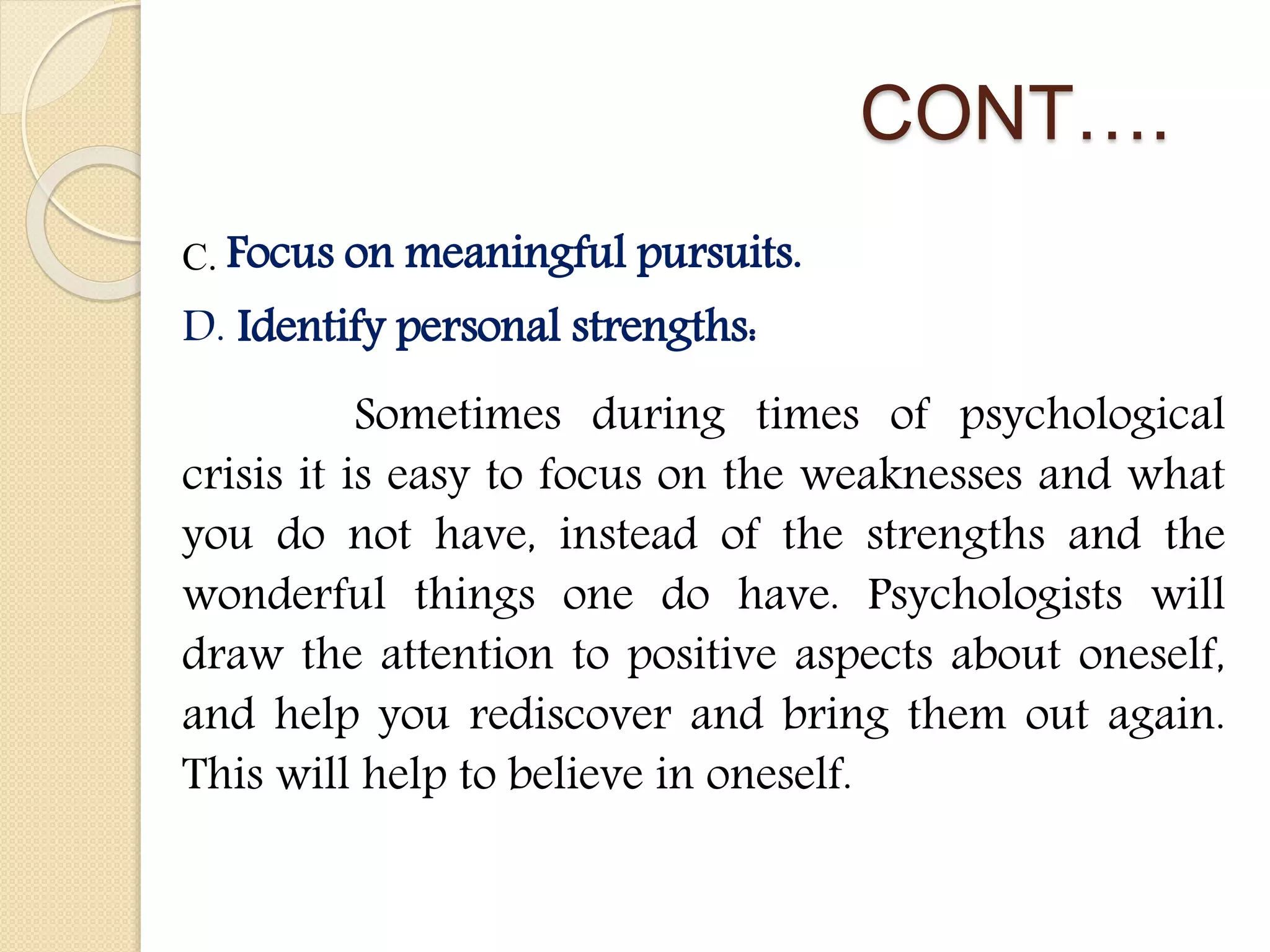 CONT….

C. Focus on meaningful pursuits.

D. Identify personal strengths:

Sometimes during times of psychological crisis it is easy to focus on the weaknesses and what you do not have, instead of the strengths and the wonderful things one do have. Psychologists will draw the attention to positive aspects about oneself, and help you rediscover and bring them out again. This will help to believe in oneself.